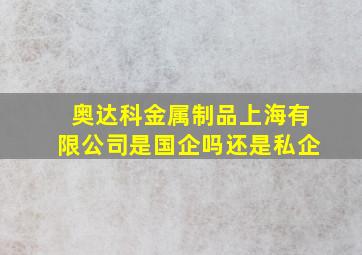 奥达科金属制品上海有限公司是国企吗还是私企